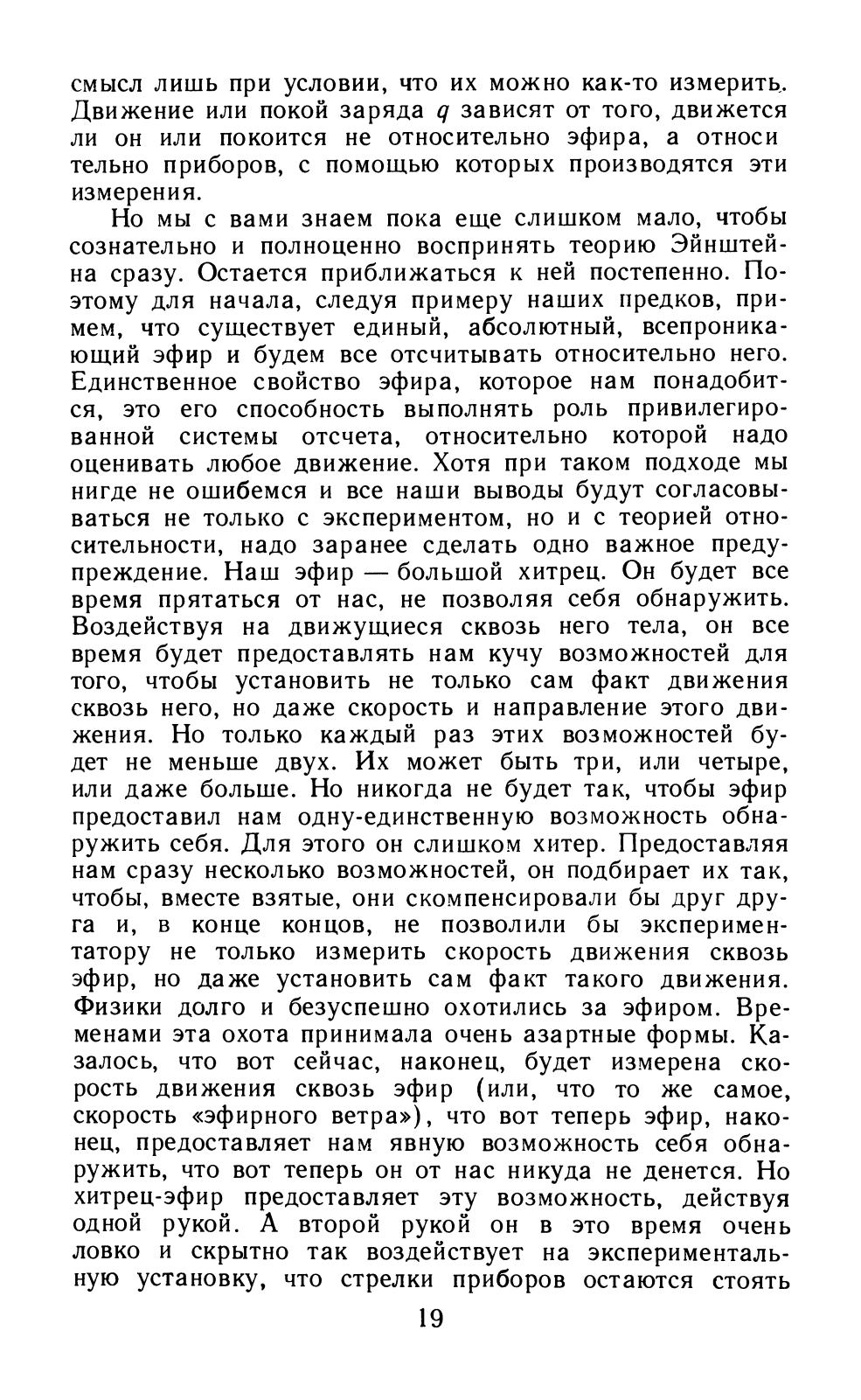 смысл лишь при условии, что их можно как-то измерить. Движение или покой заряда $q$ зависят от того, движется ли он или покоится не относительно эфира, а относительно приборов, с помощью которых производятся эти измерения.

Но мы с вами знаем пока еще слишком мало, чтобы сознательно и полноценно воспринять теорию Эйнштейна сразу. Остается приближаться к ней постепенно. Поэтому для начала, следуя примеру наших предков, примем, что существует единый, абсолютный, всепроникающий эфир и будем все отсчитывать относительно него. Единственное свойство эфира, которое нам понадобится, это его способность выполнять роль привилегированной системы отсчета, относительно которой надо оценивать любое движение. Хотя при таком подходе мы нигде не ошибемся и все наши выводы будут согласовываться не только с экспериментом, но и с теорией относительности, надо заранее сделать одно важное предупреждение. Наш эфир — большой хитрец. Он будет все время прятаться от нас, не позволяя себя обнаружить. Воздействуя на движущиеся сквозь него тела, он все время будет предоставлять нам кучу возможностей для того, чтобы установить не только сам факт движения сквозь него, но даже скорость и направление этого движения. Но только каждый раз этих возможностей будет не меньше двух. Их может быть три, или четыре, или даже больше. Но никогда не будет так, чтобы эфир предоставил нам одну-единственную возможность обнаружить себя. Для этого он слишком хитер. Предоставляя нам сразу несколько возможностей, он подбирает их так, чтобы, вместе взятые, они скомпенсировали бы друг друга и, в конце концов, не позволили бы экспериментатору не только измерить скорость движения сквозь эфир, но даже установить сам факт такого движения. Физики долго и безуспешно охотились за эфиром. Временами эта охота принимала очень азартные формы. Казалось, что вот сейчас, наконец, будет измерена скорость движения сквозь эфир (или, что то же самое, скорость «эфирного ветра»), что вот теперь эфир, наконец, предоставляет нам явную возможность себя обнаружить, что вот теперь он от нас никуда не денется. Но хитрец-эфир предоставляет эту возможность, действуя одной рукой. А второй рукой он в это время очень ловко и скрытно так воздействует на экспериментальную установку, что стрелки приборов остаются стоять

19